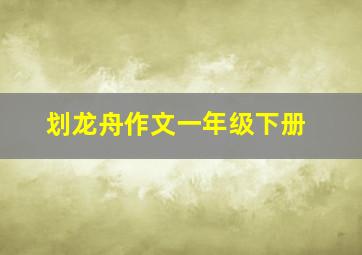 划龙舟作文一年级下册